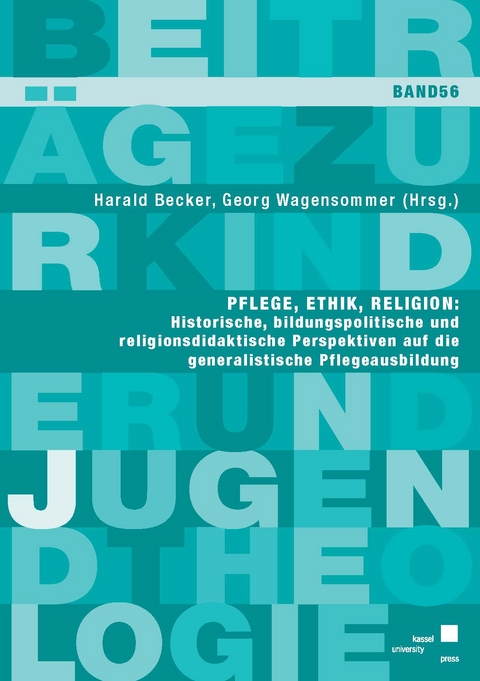 BEITR

BAND56

ÄGEZU

Harald Becker, Georg Wagensommer (Hrsg.)

RKIND

PFLEGE, ETHIK, RELIGION:
Historische, bildungspolitische und religionsdidaktische Perspektiven auf die generalistische Pflegeausbildung

ERUND

JUGEN

DTHEO

LOGIE

kassel
university
press